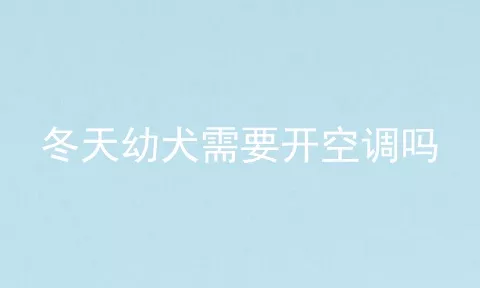 冬天幼犬需要开空调吗